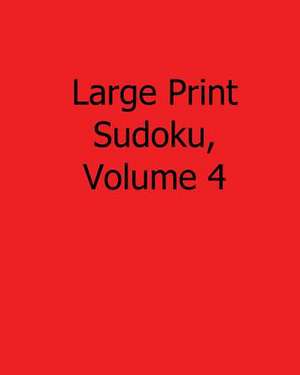 Large Print
Sudoku,
Volume 4